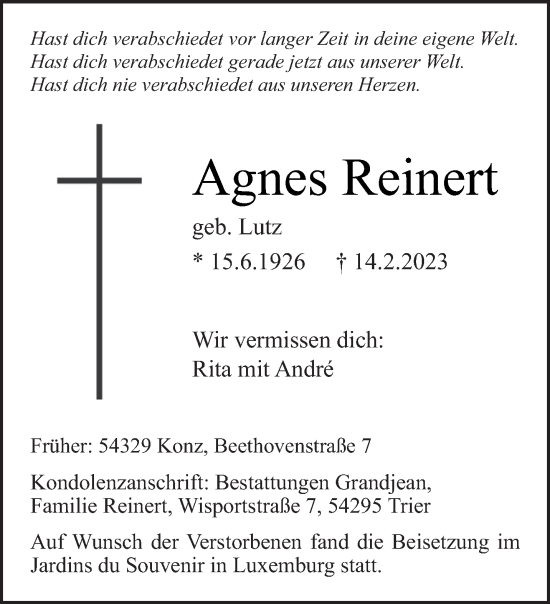 Hast dich verabschiedet vor langer Zeit in deine eigene Welt.
Hast dich verabschiedet gerade jetzt aus unserer Welt.
Hast dich nie verabschiedet aus unseren Herzen.

Agnes Reinert

geb. Lutz

* 15.6.1926 † 14.2.2023

Wir vermissen dich:
Rita mit André

Früher: 54329 Konz, Beethovenstraße 7

Kondolenzanschrift: Bestattungen Grandjean, Familie Reinert, Wisportstraße 7, 54295 Trier

Auf Wunsch der Verstorbenen fand die Beisetzung im Jardins du Souvenir in Luxemburg statt.